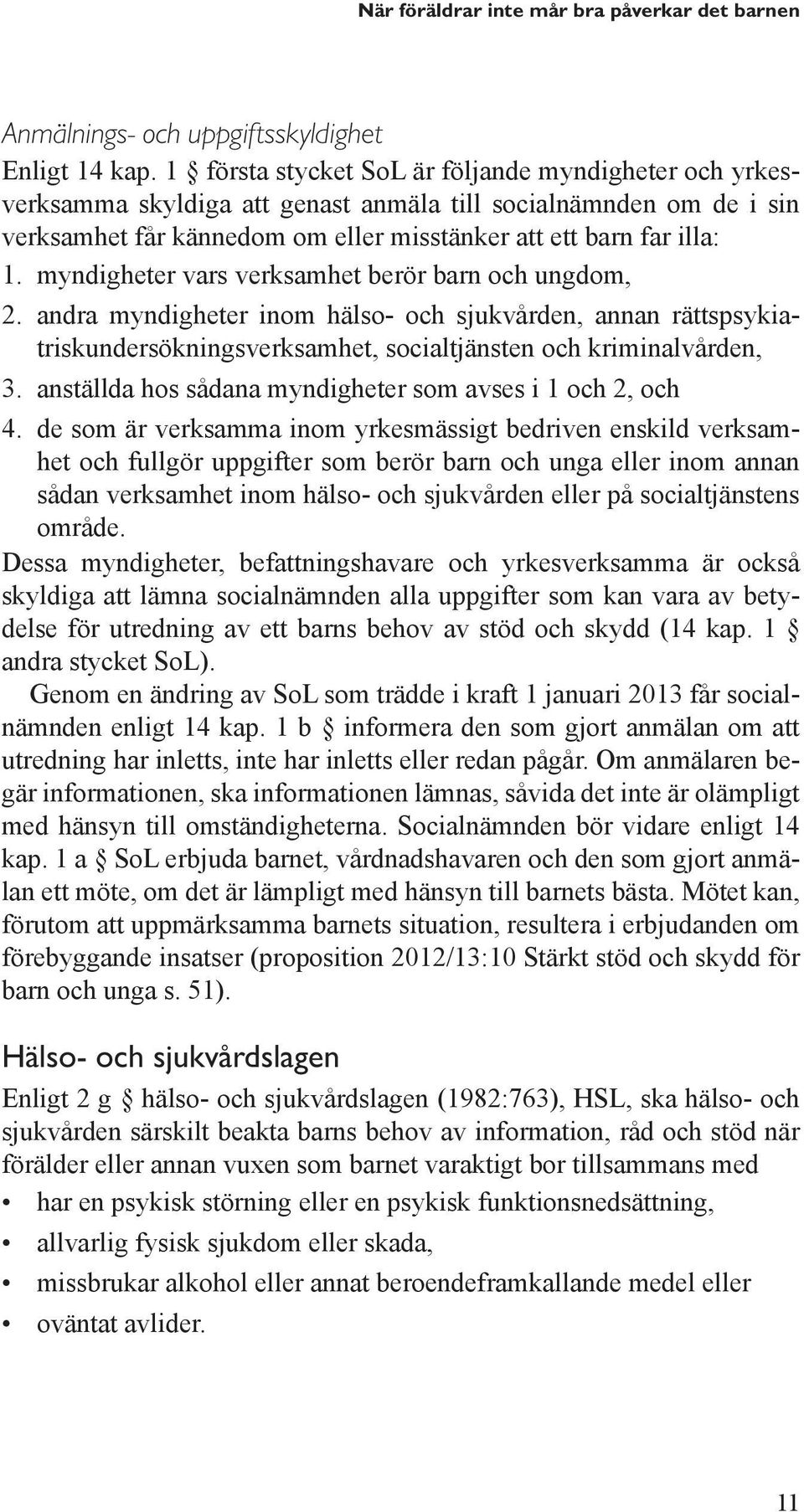 När föräldrar inte mår bra påverkar det barnen

Anmälnings- och uppgiftsskyldighet

Enligt 14 kap. 1 § första stycket SoL är följande myndigheter och yrkesverksamma skyldiga att genast anmäla till socialnämnden om de i sin verksamhet får kännedom om eller misstänker att ett barn far illa:

1. myndigheter vars verksamhet berör barn och ungdom,
2. andra myndigheter inom hälso- och sjukvården, annan rättspsykiatriskundersökningsverksamhet, socialtjänsten och kriminalvården,
3. anställda hos sådana myndigheter som avses i 1 och 2, och
4. de som är verksamma inom yrkesmässigt bedriven enskild verksamhet och fullgör uppgifter som berör barn och unga eller inom annan sådan verksamhet inom hälso- och sjukvården eller på socialtjänstens område.

Dessa myndigheter, befattningshavare och yrkesverksamma är också skyldiga att lämna socialnämnden alla uppgifter som kan vara av betydelse för utredning av ett barns behov av stöd och skydd (14 kap. 1 § andra stycket SoL).

Genom en ändring av SoL som trädde i kraft 1 januari 2013 får socialnämnden enligt 14 kap. 1 b § informera den som gjort anmälan om att utredning har inletts, inte har inletts eller redan pågår. Om anmälaren begär informationen, ska informationen lämnas, såvida det inte är olämpligt med hänsyn till omständigheterna. Socialnämnden bör vidare enligt 14 kap. 1 a § SoL erbjuda barnet, vårdnadshavaren och den som gjort anmälan ett möte, om det är lämpligt med hänsyn till barnets bästa. Mötet kan, förutom att uppmärksamma barnets situation, resultera i erbjudanden om förebyggande insatser (proposition 2012/13:10 Stärkt stöd och skydd för barn och unga s. 51).

Hälso- och sjukvårdslagen

Enligt 2 g § hälso- och sjukvårdslagen (1982:763), HSL, ska hälso- och sjukvården särskilt beakta barns behov av information, råd och stöd när förälder eller annan vuxen som barnet varaktigt bor tillsammans med

• har en psykisk störning eller en psykisk funktionsnedsättning,
• allvarlig fysisk sjukdom eller skada,
• missbrukar alkohol eller annat beroendeframkallande medel eller
• oväntat avlider.

11